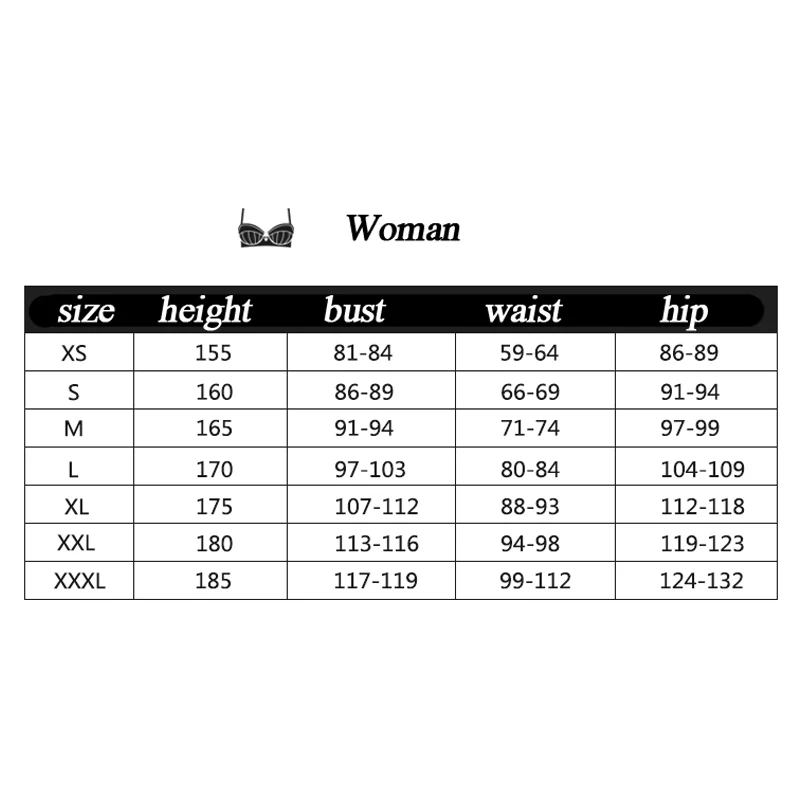 Woman

| size | height | bust | waist | hip |
|---|---|---|---|---|
| XS | 155 | 81-84 | 59-64 | 86-89 |
| S | 160 | 86-89 | 66-69 | 91-94 |
| M | 165 | 91-94 | 71-74 | 97-99 |
| L | 170 | 97-103 | 80-84 | 104-109 |
| XL | 175 | 107-112 | 88-93 | 112-118 |
| XXL | 180 | 113-116 | 94-98 | 119-123 |
| XXXL | 185 | 117-119 | 99-112 | 124-132 |